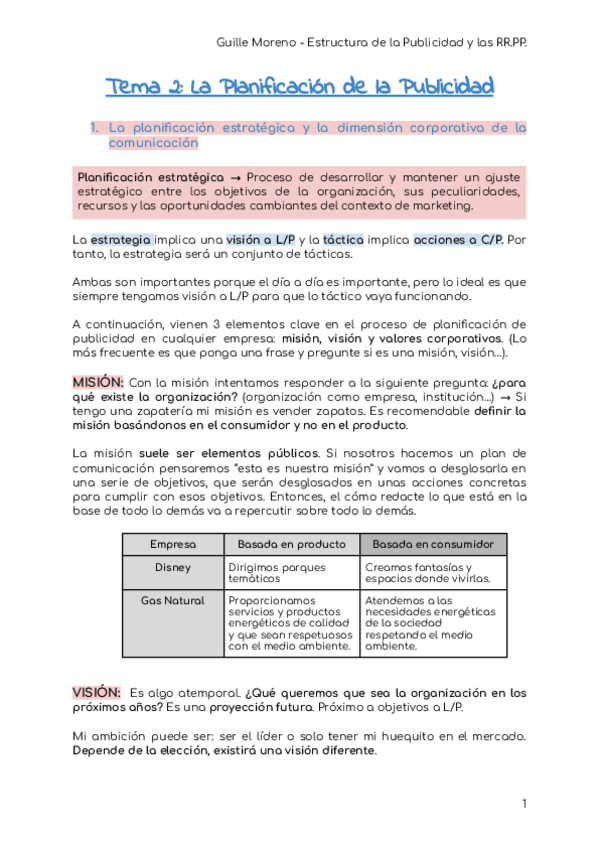 Guille Moreno - Estructura de la Publicidad y las RR.PP.

Tema 2: La Planificación de la Publicidad

1. La planificación estratégica y la dimensión corporativa de la comunicación

Planificación estratégica → Proceso de desarrollar y mantener un ajuste estratégico entre los objetivos de la organización, sus peculiaridades, recursos y las oportunidades cambiantes del contexto de marketing.

La estrategia implica una visión a L/P y la táctica implica acciones a C/P. Por tanto, la estrategia será un conjunto de tácticas.

Ambas son importantes porque el día a día es importante, pero lo ideal es que siempre tengamos visión a L/P para que lo táctico vaya funcionando.

A continuación, vienen 3 elementos clave en el proceso de planificación de publicidad en cualquier empresa: misión, visión y valores corporativos. (Lo más frecuente es que ponga una frase y pregunte si es una misión, visión...).

MISIÓN: Con la misión intentamos responder a la siguiente pregunta: ¿para qué existe la organización? (organización como empresa, institución...) → Si tengo una zapatería mi misión es vender zapatos. Es recomendable definir la misión basándonos en el consumidor y no en el producto.

La misión suele ser elementos públicos. Si nosotros hacemos un plan de comunicación pensaremos "esta es nuestra misión" y vamos a desglosarla en una serie de objetivos, que serán desglosados en unas acciones concretas para cumplir con esos objetivos. Entonces, el cómo redacte lo que está en la base de todo lo demás va a repercutir sobre todo lo demás.

| Empresa | Basada en producto | Basada en consumidor |
|---|---|---|
| Disney | Dirigimos parques temáticos | Creamos fantasías y espacios donde vivirlas. |
| Gas Natural | Proporcionamos servicios y productos energéticos de calidad y que sean respetuosos con el medio ambiente. | Atendemos a las necesidades energéticas de la sociedad respetando el medio ambiente. |

VISIÓN: Es algo atemporal. ¿Qué queremos que sea la organización en los próximos años? Es una proyección futura. Próximo a objetivos a L/P.

Mi ambición puede ser: ser el líder o solo tener mi huequito en el mercado. Depende de la elección, existirá una visión diferente.

1